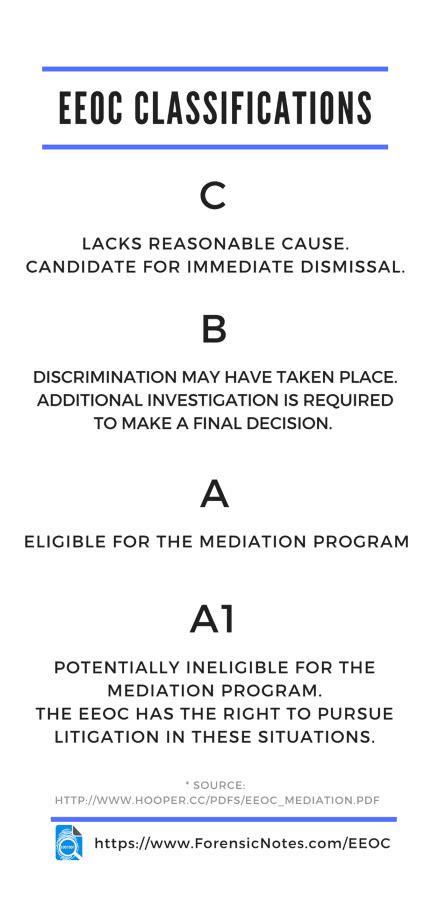 EEOC CLASSIFICATIONS

C

LACKS REASONABLE CAUSE. CANDIDATE FOR IMMEDIATE DISMISSAL.

B

DISCRIMINATION MAY HAVE TAKEN PLACE. ADDITIONAL INVESTIGATION IS REQUIRED TO MAKE A FINAL DECISION.

A

ELIGIBLE FOR THE MEDIATION PROGRAM

A1

POTENTIALLY INELIGIBLE FOR THE MEDIATION PROGRAM.
THE EEOC HAS THE RIGHT TO PURSUE LITIGATION IN THESE SITUATIONS.

* SOURCE:
HTTP://WWW.HOOPER.CC/PDFS/EEOC_MEDIATION.PDF

https://www.ForensicNotes.com/EEOC